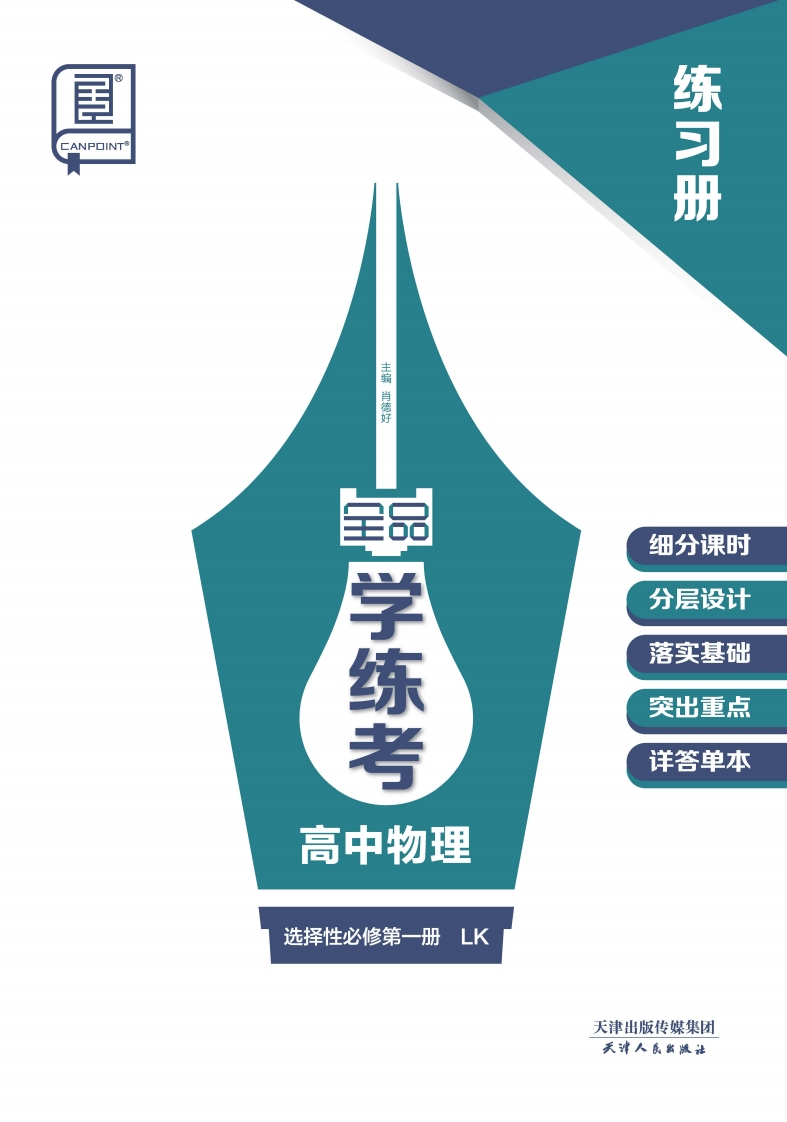 CANPOINT®

练习册

主编 肖德好

全品

学练考

高中物理

选择性必修第一册 LK

细分课时

分层设计

落实基础

突出重点

详答单本

天津出版传媒集团

天津人民出版社